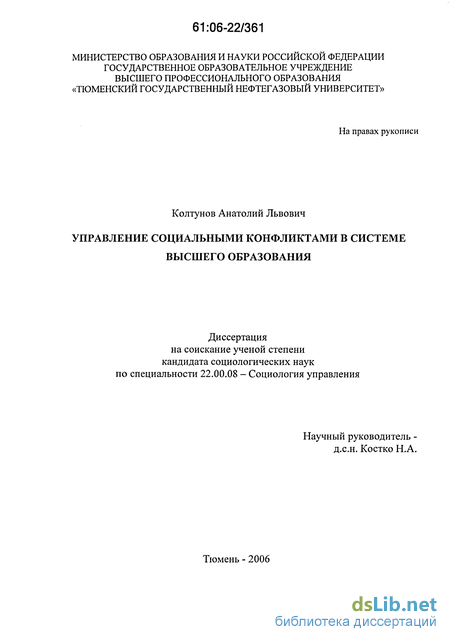 61:06-22/361

МИНИСТЕРСТВО ОБРАЗОВАНИЯ И НАУКИ РОССИЙСКОЙ ФЕДЕРАЦИИ
ГОСУДАРСТВЕННОЕ ОБРАЗОВАТЕЛЬНОЕ УЧРЕЖДЕНИЕ
ВЫСШЕГО ПРОФЕССИОНАЛЬНОГО ОБРАЗОВАНИЯ
«ТЮМЕНСКИЙ ГОСУДАРСТВЕННЫЙ НЕФТЕГАЗОВЫЙ УНИВЕРСИТЕТ»

На правах рукописи

Колтунов Анатолий Львович

УПРАВЛЕНИЕ СОЦИАЛЬНЫМИ КОНФЛИКТАМИ В СИСТЕМЕ ВЫСШЕГО ОБРАЗОВАНИЯ

Диссертация
на соискание ученой степени
кандидата социологических наук
по специальности 22.00.08 – Социология управления

Научный руководитель -
д.с.н. Костко Н.А.

Тюмень - 2006

dsLib.net
библиотека диссертаций